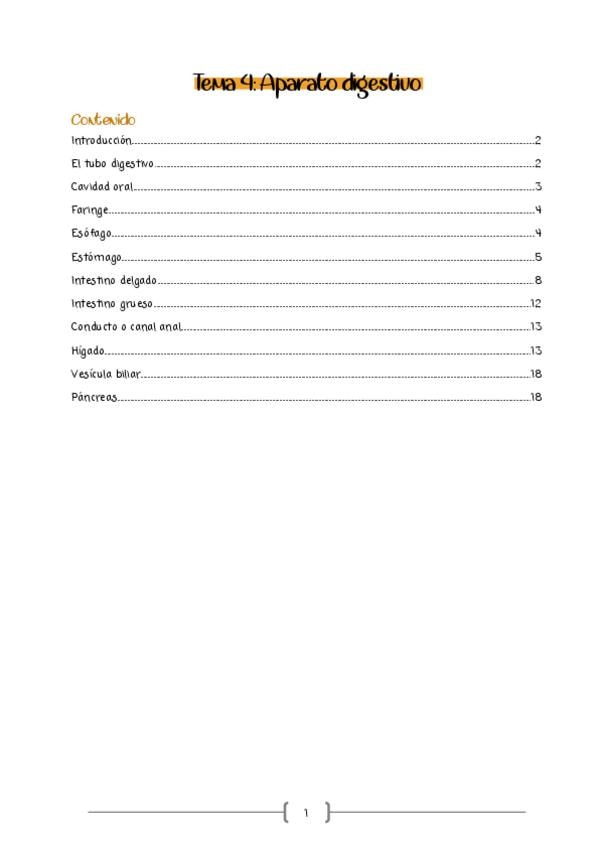 Tema 4: Aparato digestivo

Contenido

Introducción 2

El tubo digestivo 2

Cavidad oral 3

Faringe 4

Esófago 4

Estómago 5

Intestino delgado 8

Intestino grueso 12

Conducto o canal anal 13

Hígado 13

Vesícula biliar 18

Páncreas 18

1